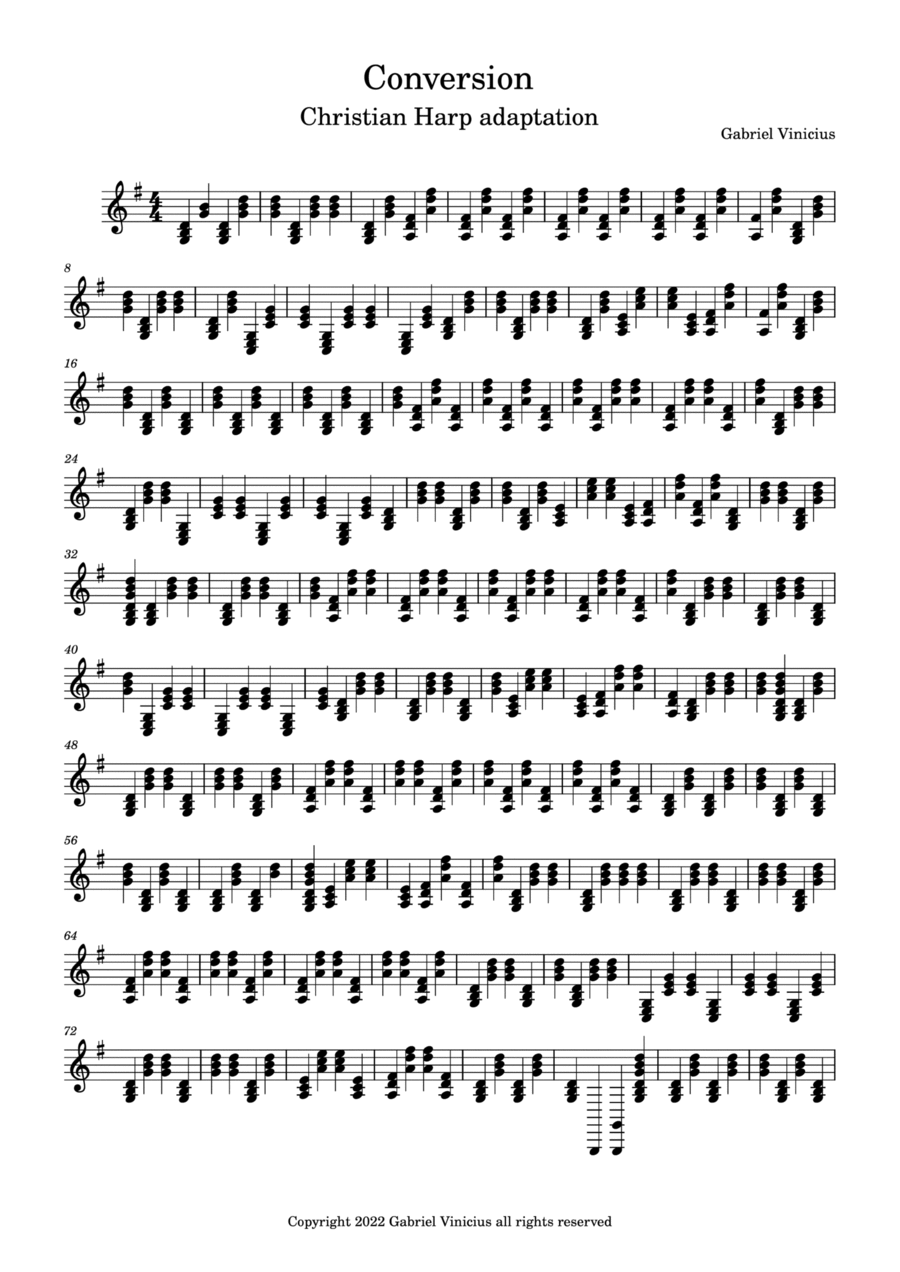 Conversion

Christian Harp adaptation

Gabriel Vinicius

8

16

24

32

40

48

56

64

72

Copyright 2022 Gabriel Vinicius all rights reserved